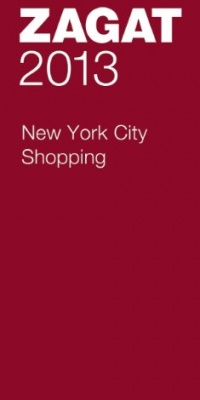 ZAGAT
2013

New York City
Shopping